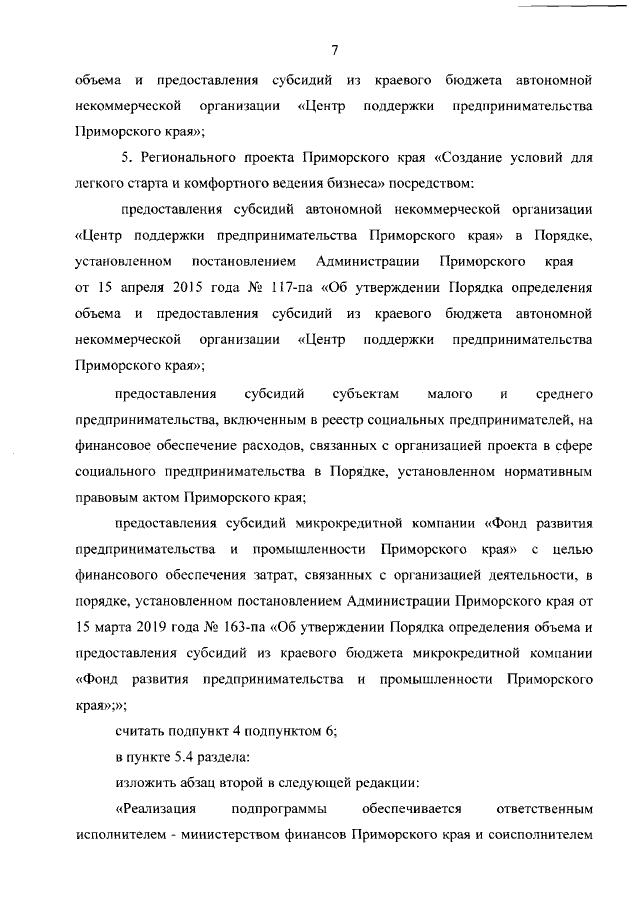 7

объема и предоставления субсидий из краевого бюджета автономной некоммерческой организации «Центр поддержки предпринимательства Приморского края»;

5. Регионального проекта Приморского края «Создание условий для легкого старта и комфортного ведения бизнеса» посредством:

предоставления субсидий автономной некоммерческой организации «Центр поддержки предпринимательства Приморского края» в Порядке, установленном постановлением Администрации Приморского края от 15 апреля 2015 года № 117-па «Об утверждении Порядка определения объема и предоставления субсидий из краевого бюджета автономной некоммерческой организации «Центр поддержки предпринимательства Приморского края»;

предоставления субсидий субъектам малого и среднего предпринимательства, включенным в реестр социальных предпринимателей, на финансовое обеспечение расходов, связанных с организацией проекта в сфере социального предпринимательства в Порядке, установленном нормативным правовым актом Приморского края;

предоставления субсидий микрокредитной компании «Фонд развития предпринимательства и промышленности Приморского края» с целью финансового обеспечения затрат, связанных с организацией деятельности, в порядке, установленном постановлением Администрации Приморского края от 15 марта 2019 года № 163-па «Об утверждении Порядка определения объема и предоставления субсидий из краевого бюджета микрокредитной компании «Фонд развития предпринимательства и промышленности Приморского края»;»;

считать подпункт 4 подпунктом 6;

в пункте 5.4 раздела:

изложить абзац второй в следующей редакции:

«Реализация подпрограммы обеспечивается ответственным исполнителем - министерством финансов Приморского края и соисполнителем